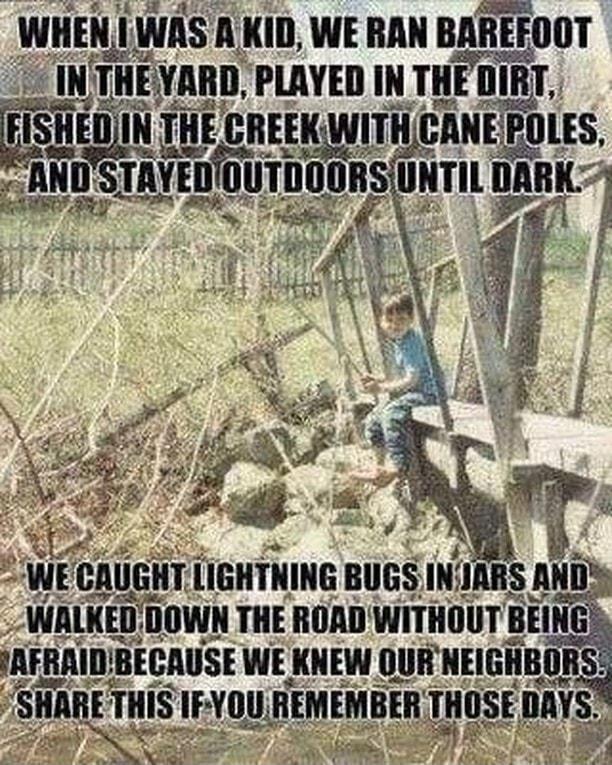 WHEN I WAS A KID, WE RAN BAREFOOT IN THE YARD, PLAYED IN THE DIRT, FISHED IN THE CREEK WITH CANE POLES, AND STAYED OUTDOORS UNTIL DARK.

WE CAUGHT LIGHTNING BUGS IN JARS AND WALKED DOWN THE ROAD WITHOUT BEING AFRAID BECAUSE WE KNEW OUR NEIGHBORS. SHARE THIS IF YOU REMEMBER THOSE DAYS.